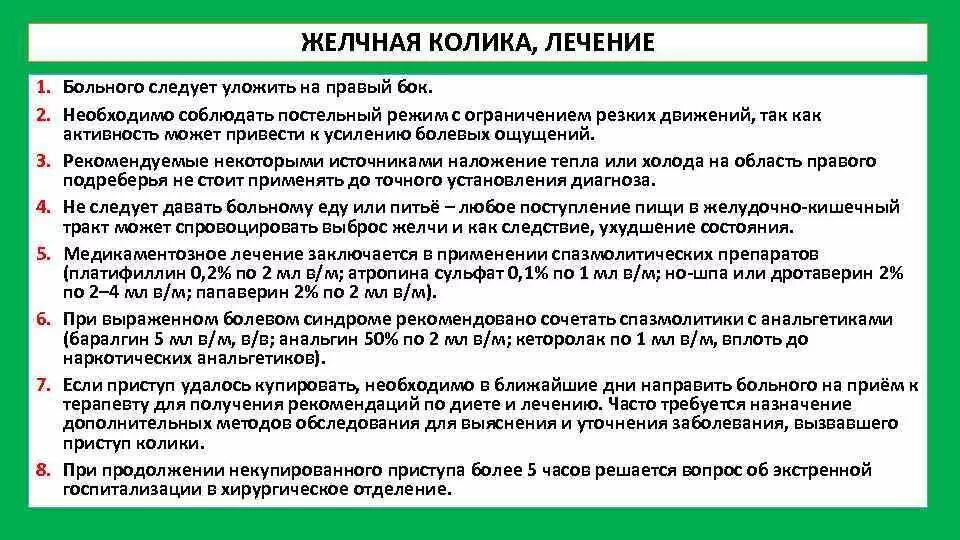 ЖЕЛЧНАЯ КОЛИКА, ЛЕЧЕНИЕ

1. Больного следует уложить на правый бок.
2. Необходимо соблюдать постельный режим с ограничением резких движений, так как активность может привести к усилению болевых ощущений.
3. Рекомендуемые некоторыми источниками наложение тепла или холода на область правого подреберья не стоит применять до точного установления диагноза.
4. Не следует давать больному еду или питьё – любое поступление пищи в желудочно-кишечный тракт может спровоцировать выброс желчи и как следствие, ухудшение состояния.
5. Медикаментозное лечение заключается в применении спазмолитических препаратов (платифиллин 0,2% по 2 мл в/м; атропина сульфат 0,1% по 1 мл в/м; но-шпа или дротаверин 2% по 2–4 мл в/м; папаверин 2% по 2 мл в/м).
6. При выраженном болевом синдроме рекомендовано сочетать спазмолитики с анальгетиками (баралгин 5 мл в/м, в/в; анальгин 50% по 2 мл в/м; кеторолак по 1 мл в/м, вплоть до наркотических анальгетиков).
7. Если приступ удалось купировать, необходимо в ближайшие дни направить больного на приём к терапевту для получения рекомендаций по диете и лечению. Часто требуется назначение дополнительных методов обследования для выяснения и уточнения заболевания, вызвавшего приступ колики.
8. При продолжении некупированного приступа более 5 часов решается вопрос об экстренной госпитализации в хирургическое отделение.